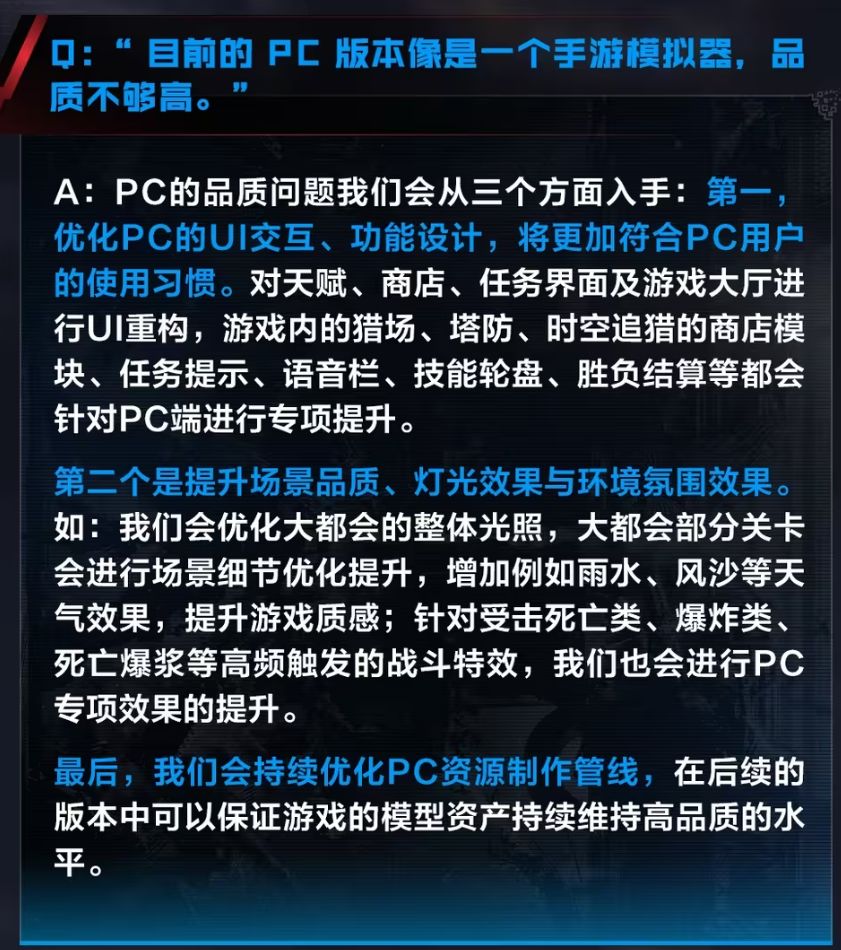 Q:“目前的PC版本像是一个手游模拟器，品质不够高。”

A：PC的品质问题我们会从三个方面入手：第一，优化PC的UI交互、功能设计，将更加符合PC用户的使用习惯。对天赋、商店、任务界面及游戏大厅进行UI重构，游戏内的猎场、塔防、时空追猎的商店模块、任务提示、语音栏、技能轮盘、胜负结算等都会针对PC端进行专项提升。

第二个是提升场景品质、灯光效果与环境氛围效果。如：我们会优化大都会的整体光照，大都会部分关卡会进行场景细节优化提升，增加例如雨水、风沙等天气效果，提升游戏质感；针对受击死亡类、爆炸类、死亡爆浆等高频触发的战斗特效，我们也会进行PC专项效果的提升。

最后，我们会持续优化PC资源制作管线，在后续的版本中可以保证游戏的模型资产持续维持高品质的水平。